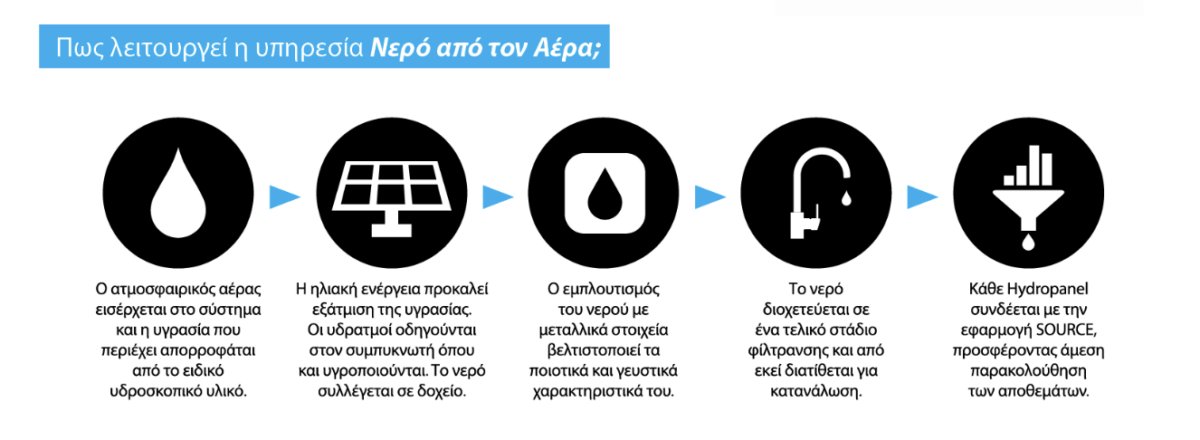 Πως λειτουργεί η υπηρεσία Νερό από τον Αέρα;

Ο ατμοσφαιρικός αέρας εισέρχεται στο σύστημα και η υγρασία που περιέχει απορροφάται από το ειδικό υδροσκοπικό υλικό.

Η ηλιακή ενέργεια προκαλεί εξάτμιση της υγρασίας. Οι υδρατμοί οδηγούνται στον συμπυκνωτή όπου και υγροποιούνται. Το νερό συλλέγεται σε δοχείο.

Ο εμπλουτισμός του νερού με μεταλλικά στοιχεία βελτιστοποιεί τα ποιοτικά και γευστικά χαρακτηριστικά του.

Το νερό διοχετεύεται σε ένα τελικό στάδιο φίλτρανσης και από εκεί διατίθεται για κατανάλωση.

Κάθε Hydropanel συνδέεται με την εφαρμογή SOURCE, προσφέροντας άμεση παρακολούθηση των αποθεμάτων.